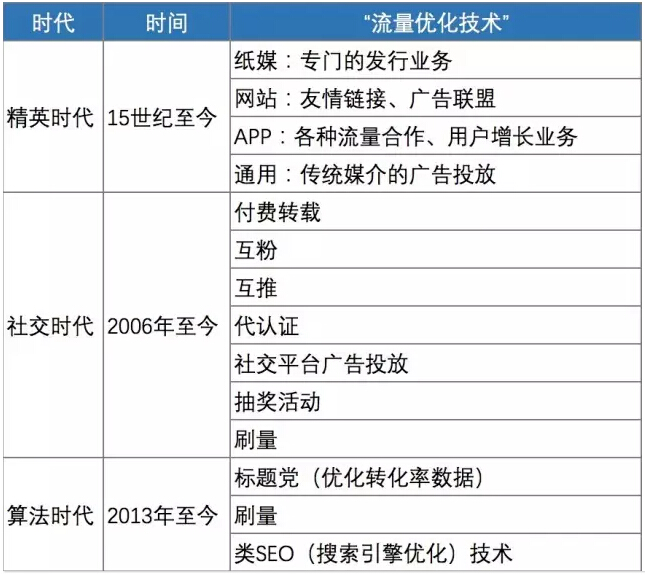 | 时代 | 时间 | “流量优化技术” |
|---|---|---|
| 精英时代 | 15世纪至今 | 纸媒：专门的发行业务 |
| | | 网站：友情链接、广告联盟 |
| | | APP：各种流量合作、用户增长业务 |
| | | 通用：传统媒介的广告投放 |
| 社交时代 | 2006年至今 | 付费转载 |
| | | 互粉 |
| | | 互推 |
| | | 代认证 |
| | | 社交平台广告投放 |
| | | 抽奖活动 |
| | | 刷量 |
| 算法时代 | 2013年至今 | 标题党（优化转化率数据） |
| | | 刷量 |
| | | 类SEO（搜索引擎优化）技术 |